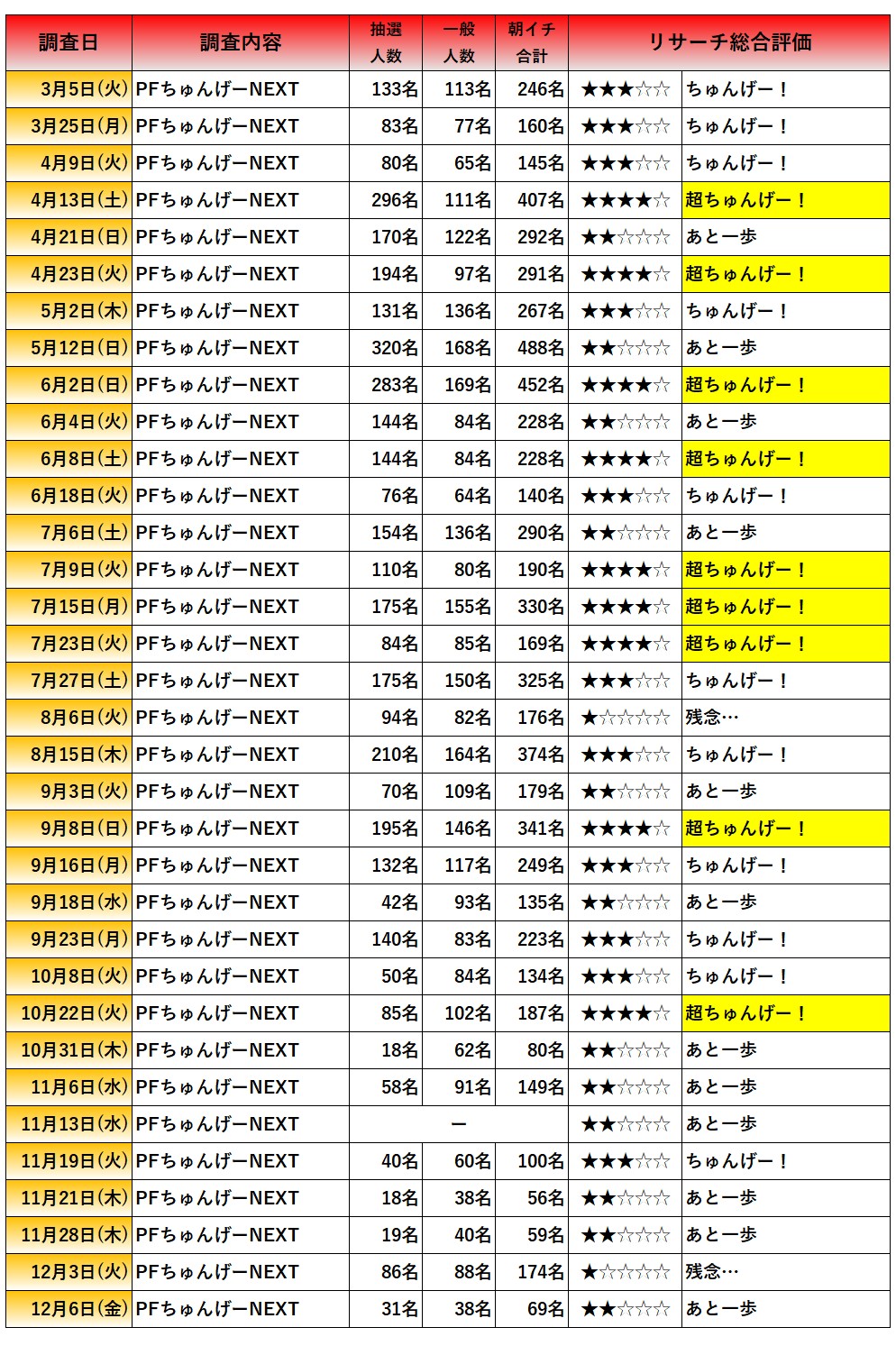 | 調査日 | 調査内容 | 抽選人数 | 一般人数 | 朝イチ合計 | リサーチ総合評価 | |
|---|---|---|---|---|---|---|
| 3月5日(火) | PFちゅんげーNEXT | 133名 | 113名 | 246名 | ★★★☆☆ | ちゅんげー！ |
| 3月25日(月) | PFちゅんげーNEXT | 83名 | 77名 | 160名 | ★★★☆☆ | ちゅんげー！ |
| 4月9日(火) | PFちゅんげーNEXT | 80名 | 65名 | 145名 | ★★★☆☆ | ちゅんげー！ |
| 4月13日(土) | PFちゅんげーNEXT | 296名 | 111名 | 407名 | ★★★★☆ | 超ちゅんげー！ |
| 4月21日(日) | PFちゅんげーNEXT | 170名 | 122名 | 292名 | ★★☆☆☆ | あと一歩 |
| 4月23日(火) | PFちゅんげーNEXT | 194名 | 97名 | 291名 | ★★★★☆ | 超ちゅんげー！ |
| 5月2日(木) | PFちゅんげーNEXT | 131名 | 136名 | 267名 | ★★★☆☆ | ちゅんげー！ |
| 5月12日(日) | PFちゅんげーNEXT | 320名 | 168名 | 488名 | ★★☆☆☆ | あと一歩 |
| 6月2日(日) | PFちゅんげーNEXT | 283名 | 169名 | 452名 | ★★★★☆ | 超ちゅんげー！ |
| 6月4日(火) | PFちゅんげーNEXT | 144名 | 84名 | 228名 | ★★☆☆☆ | あと一歩 |
| 6月8日(土) | PFちゅんげーNEXT | 144名 | 84名 | 228名 | ★★★★☆ | 超ちゅんげー！ |
| 6月18日(火) | PFちゅんげーNEXT | 76名 | 64名 | 140名 | ★★★☆☆ | ちゅんげー！ |
| 7月6日(土) | PFちゅんげーNEXT | 154名 | 136名 | 290名 | ★★☆☆☆ | あと一歩 |
| 7月9日(火) | PFちゅんげーNEXT | 110名 | 80名 | 190名 | ★★★★☆ | 超ちゅんげー！ |
| 7月15日(月) | PFちゅんげーNEXT | 175名 | 155名 | 330名 | ★★★★☆ | 超ちゅんげー！ |
| 7月23日(火) | PFちゅんげーNEXT | 84名 | 85名 | 169名 | ★★★★☆ | 超ちゅんげー！ |
| 7月27日(土) | PFちゅんげーNEXT | 175名 | 150名 | 325名 | ★★★☆☆ | ちゅんげー！ |
| 8月6日(火) | PFちゅんげーNEXT | 94名 | 82名 | 176名 | ★☆☆☆☆ | 残念… |
| 8月15日(木) | PFちゅんげーNEXT | 210名 | 164名 | 374名 | ★★★☆☆ | ちゅんげー！ |
| 9月3日(火) | PFちゅんげーNEXT | 70名 | 109名 | 179名 | ★★☆☆☆ | あと一歩 |
| 9月8日(日) | PFちゅんげーNEXT | 195名 | 146名 | 341名 | ★★★★☆ | 超ちゅんげー！ |
| 9月16日(月) | PFちゅんげーNEXT | 132名 | 117名 | 249名 | ★★★☆☆ | ちゅんげー！ |
| 9月18日(水) | PFちゅんげーNEXT | 42名 | 93名 | 135名 | ★★☆☆☆ | あと一歩 |
| 9月23日(月) | PFちゅんげーNEXT | 140名 | 83名 | 223名 | ★★★☆☆ | ちゅんげー！ |
| 10月8日(火) | PFちゅんげーNEXT | 50名 | 84名 | 134名 | ★★★☆☆ | ちゅんげー！ |
| 10月22日(火) | PFちゅんげーNEXT | 85名 | 102名 | 187名 | ★★★★☆ | 超ちゅんげー！ |
| 10月31日(木) | PFちゅんげーNEXT | 18名 | 62名 | 80名 | ★★☆☆☆ | あと一歩 |
| 11月6日(水) | PFちゅんげーNEXT | 58名 | 91名 | 149名 | ★★☆☆☆ | あと一歩 |
| 11月13日(水) | PFちゅんげーNEXT | | ー | | ★★☆☆☆ | あと一歩 |
| 11月19日(火) | PFちゅんげーNEXT | 40名 | 60名 | 100名 | ★★★☆☆ | ちゅんげー！ |
| 11月21日(木) | PFちゅんげーNEXT | 18名 | 38名 | 56名 | ★★☆☆☆ | あと一歩 |
| 11月28日(木) | PFちゅんげーNEXT | 19名 | 40名 | 59名 | ★★☆☆☆ | あと一歩 |
| 12月3日(火) | PFちゅんげーNEXT | 86名 | 88名 | 174名 | ★☆☆☆☆ | 残念… |
| 12月6日(金) | PFちゅんげーNEXT | 31名 | 38名 | 69名 | ★★☆☆☆ | あと一歩 |